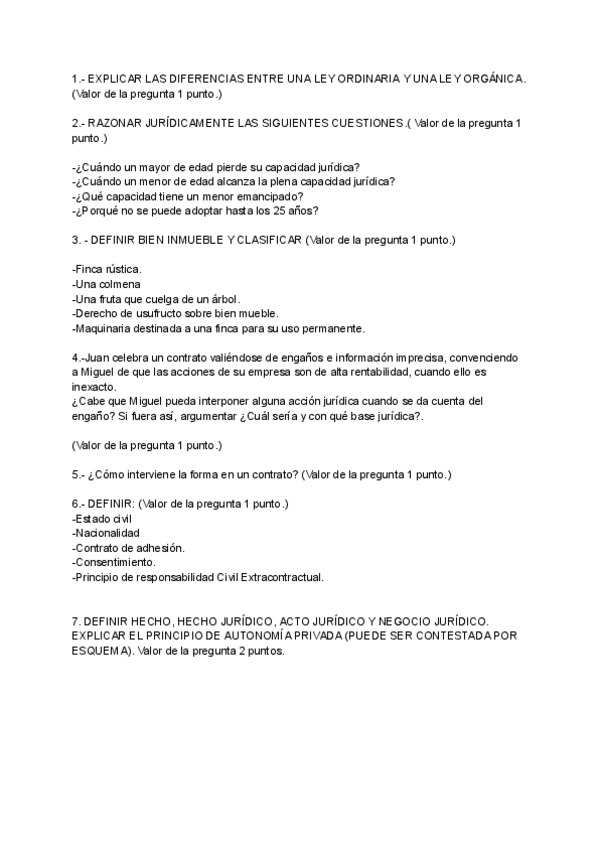 1.- EXPLICAR LAS DIFERENCIAS ENTRE UNA LEY ORDINARIA Y UNA LEY ORGÁNICA. (Valor de la pregunta 1 punto.)

2.- RAZONAR JURÍDICAMENTE LAS SIGUIENTES CUESTIONES.( Valor de la pregunta 1 punto.)

-¿Cuándo un mayor de edad pierde su capacidad jurídica?
-¿Cuándo un menor de edad alcanza la plena capacidad jurídica?
-¿Qué capacidad tiene un menor emancipado?
-¿Porqué no se puede adoptar hasta los 25 años?

3. - DEFINIR BIEN INMUEBLE Y CLASIFICAR (Valor de la pregunta 1 punto.)

-Finca rústica.
-Una colmena
-Una fruta que cuelga de un árbol.
-Derecho de usufructo sobre bien mueble.
-Maquinaria destinada a una finca para su uso permanente.

4.-Juan celebra un contrato valiéndose de engaños e información imprecisa, convenciendo a Miguel de que las acciones de su empresa son de alta rentabilidad, cuando ello es inexacto.
¿Cabe que Miguel pueda interponer alguna acción jurídica cuando se da cuenta del engaño? Si fuera así, argumentar ¿Cuál sería y con qué base jurídica?.

(Valor de la pregunta 1 punto.)

5.- ¿Cómo interviene la forma en un contrato? (Valor de la pregunta 1 punto.)

6.- DEFINIR: (Valor de la pregunta 1 punto.)
-Estado civil
-Nacionalidad
-Contrato de adhesión.
-Consentimiento.
-Principio de responsabilidad Civil Extracontractual.

7. DEFINIR HECHO, HECHO JURÍDICO, ACTO JURÍDICO Y NEGOCIO JURÍDICO. EXPLICAR EL PRINCIPIO DE AUTONOMÍA PRIVADA (PUEDE SER CONTESTADA POR ESQUEMA). Valor de la pregunta 2 puntos.